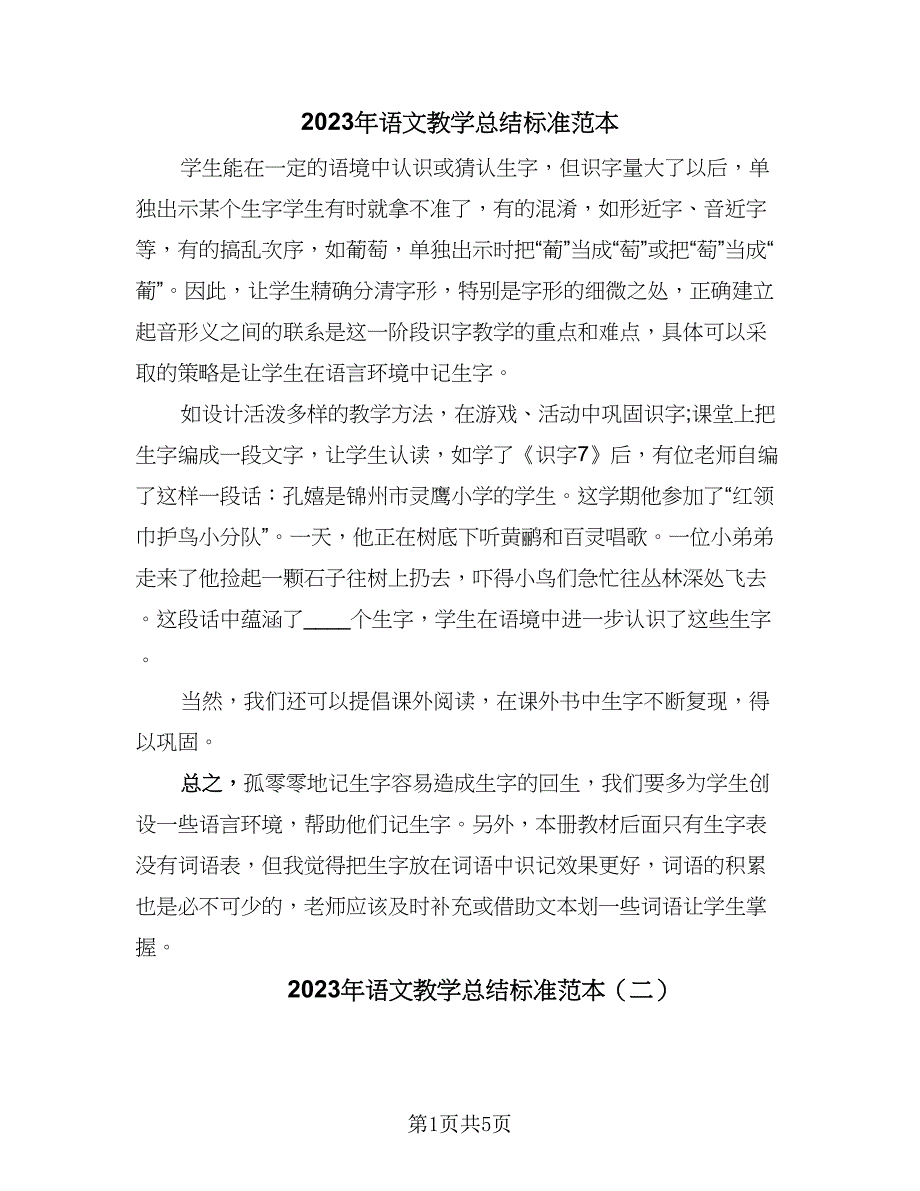 2023年语文教学总结标准范本

学生能在一定的语境中认识或猜认生字，但识字量大了以后，单独出示某个生字学生有时就拿不准了，有的混淆，如形近字、音近字等，有的搞乱次序，如葡萄，单独出示时把“葡”当成“萄”或把“萄”当成“葡”。因此，让学生精确分清字形，特别是字形的细微之处，正确建立起音形义之间的联系是这一阶段识字教学的重点和难点，具体可以采取的策略是让学生在语言环境中记生字。

如设计活泼多样的教学方法，在游戏、活动中巩固识字;课堂上把生字编成一段文字，让学生认读，如学了《识字7》后，有位老师自编了这样一段话：孔嬉是锦州市灵鹰小学的学生。这学期他参加了“红领巾护鸟小分队”。一天，他正在树底下听黄鹂和百灵唱歌。一位小弟弟走来了他捡起一颗石子往树上扔去，吓得小鸟们急忙往丛林深处飞去。这段话中蕴涵了____个生字，学生在语境中进一步认识了这些生字。

当然，我们还可以提倡课外阅读，在课外书中生字不断复现，得以巩固。

总之，孤零零地记生字容易造成生字的回生，我们要多为学生创设一些语言环境，帮助他们记生字。另外，本册教材后面只有生字表没有词语表，但我觉得把生字放在词语中识记效果更好，词语的积累也是必不可少的，老师应该及时补充或借助文本划一些词语让学生掌握。

2023年语文教学总结标准范本（二）

第1页共5页